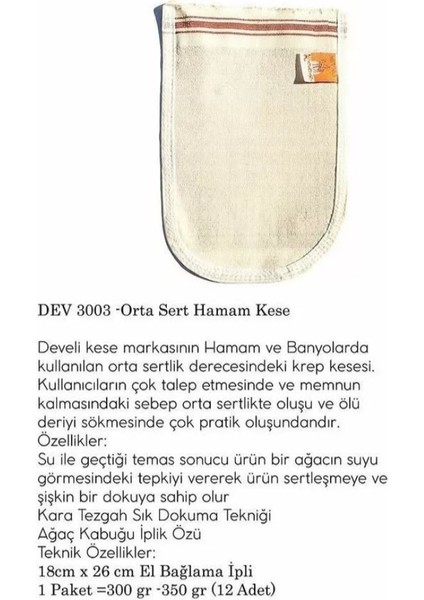 DEV 3003 -Orta Sert Hamam Kese

Develi kese markasının Hamam ve Banyolarda kullanılan orta sertlik derecesindeki krep kesesi. Kullanıcıların çok talep etmesinde ve memnun kalmasındaki sebep orta sertlikte oluşu ve ölü deriyi sökmesinde çok pratik oluşundandır.

Özellikler:
Su ile geçtiği temas sonucu ürün bir ağacın suyu görmesindeki tepkiyi vererek ürün sertleşmeye ve şişkin bir dokuya sahip olur
Kara Tezgah Sık Dokuma Tekniği
Ağaç Kabuğu İplik Özü
Teknik Özellikler:
18cm x 26 cm El Bağlama İpli
1 Paket =300 gr -350 gr (12 Adet)